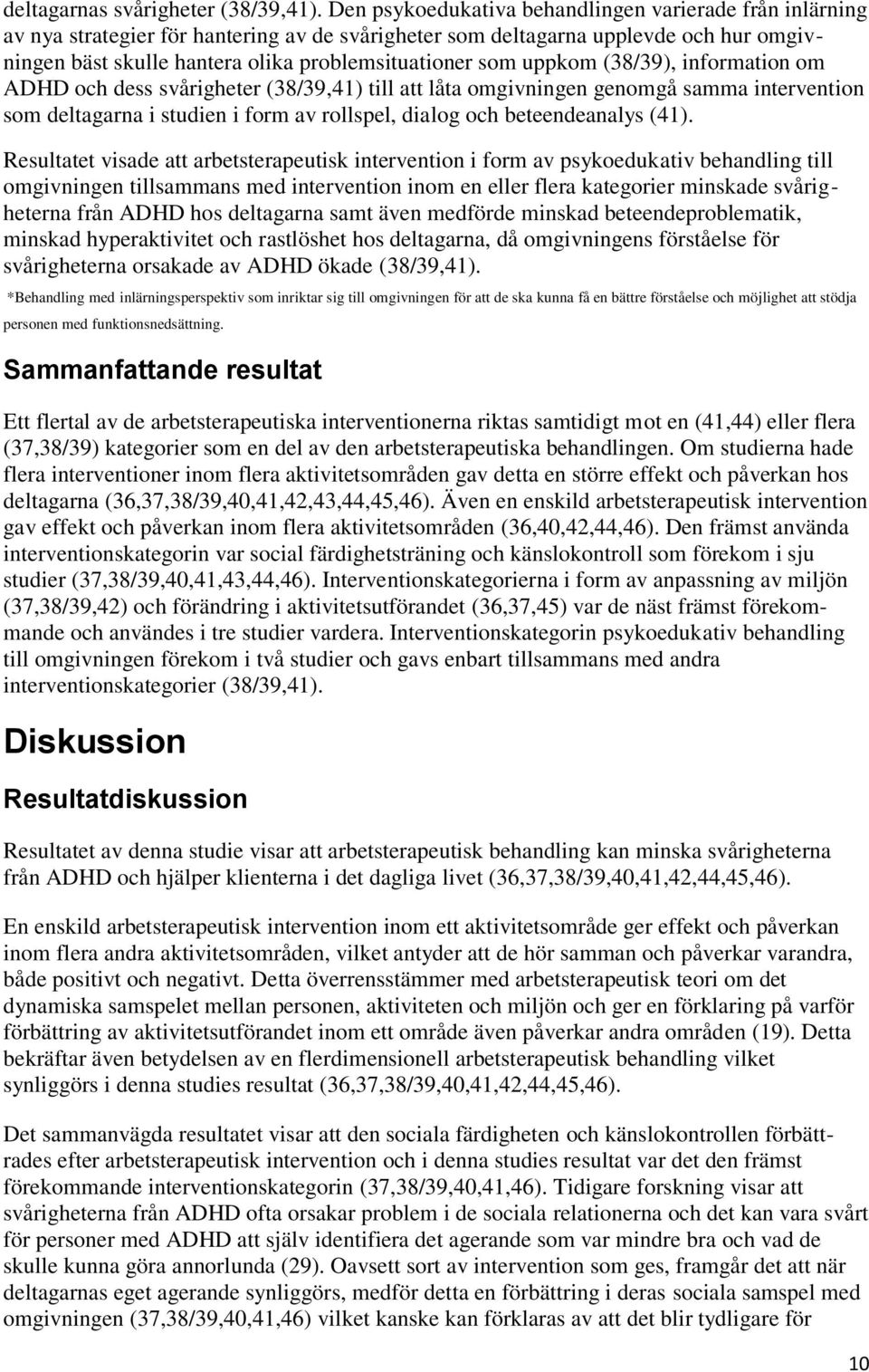 deltagarnas svårigheter (38/39,41). Den psykoedukativa behandlingen varierade från inlärning av nya strategier för hantering av de svårigheter som deltagarna upplevde och hur omgivningen bäst skulle hantera olika problemsituationer som uppkom (38/39), information om ADHD och dess svårigheter (38/39,41) till att låta omgivningen genomgå samma intervention som deltagarna i studien i form av rollspel, dialog och beteendeanalys (41).

Resultatet visade att arbetsterapeutisk intervention i form av psykoedukativ behandling till omgivningen tillsammans med intervention inom en eller flera kategorier minskade svårigheterna från ADHD hos deltagarna samt även medförde minskad beteendeproblematik, minskad hyperaktivitet och rastlöshet hos deltagarna, då omgivningens förståelse för svårigheterna orsakade av ADHD ökade (38/39,41).

*Behandling med inlärningsperspektiv som inriktar sig till omgivningen för att de ska kunna få en bättre förståelse och möjlighet att stödja personen med funktionsnedsättning.

Sammanfattande resultat

Ett flertal av de arbetsterapeutiska interventionerna riktas samtidigt mot en (41,44) eller flera (37,38/39) kategorier som en del av den arbetsterapeutiska behandlingen. Om studierna hade flera interventioner inom flera aktivitetsområden gav detta en större effekt och påverkan hos deltagarna (36,37,38/39,40,41,42,43,44,45,46). Även en enskild arbetsterapeutisk intervention gav effekt och påverkan inom flera aktivitetsområden (36,40,42,44,46). Den främst använda interventionskategorin var social färdighetsträning och känslokontroll som förekom i sju studier (37,38/39,40,41,43,44,46). Interventionskategorierna i form av anpassning av miljön (37,38/39,42) och förändring i aktivitetsutförandet (36,37,45) var de näst främst förekommande och användes i tre studier vardera. Interventionskategorin psykoedukativ behandling till omgivningen förekom i två studier och gavs enbart tillsammans med andra interventionskategorier (38/39,41).

Diskussion

Resultatdiskussion

Resultatet av denna studie visar att arbetsterapeutisk behandling kan minska svårigheterna från ADHD och hjälper klienterna i det dagliga livet (36,37,38/39,40,41,42,44,45,46).

En enskild arbetsterapeutisk intervention inom ett aktivitetsområde ger effekt och påverkan inom flera andra aktivitetsområden, vilket antyder att de hör samman och påverkar varandra, både positivt och negativt. Detta överrensstämmer med arbetsterapeutisk teori om det dynamiska samspelet mellan personen, aktiviteten och miljön och ger en förklaring på varför förbättring av aktivitetsutförandet inom ett område även påverkar andra områden (19). Detta bekräftar även betydelsen av en flerdimensionell arbetsterapeutisk behandling vilket synliggörs i denna studies resultat (36,37,38/39,40,41,42,44,45,46).

Det sammanvägda resultatet visar att den sociala färdigheten och känslokontrollen förbättrades efter arbetsterapeutisk intervention och i denna studies resultat var det den främst förekommande interventionskategorin (37,38/39,40,41,46). Tidigare forskning visar att svårigheterna från ADHD ofta orsakar problem i de sociala relationerna och det kan vara svårt för personer med ADHD att själv identifiera det agerande som var mindre bra och vad de skulle kunna göra annorlunda (29). Oavsett sort av intervention som ges, framgår det att när deltagarnas eget agerande synliggörs, medför detta en förbättring i deras sociala samspel med omgivningen (37,38/39,40,41,46) vilket kanske kan förklaras av att det blir tydligare för

10